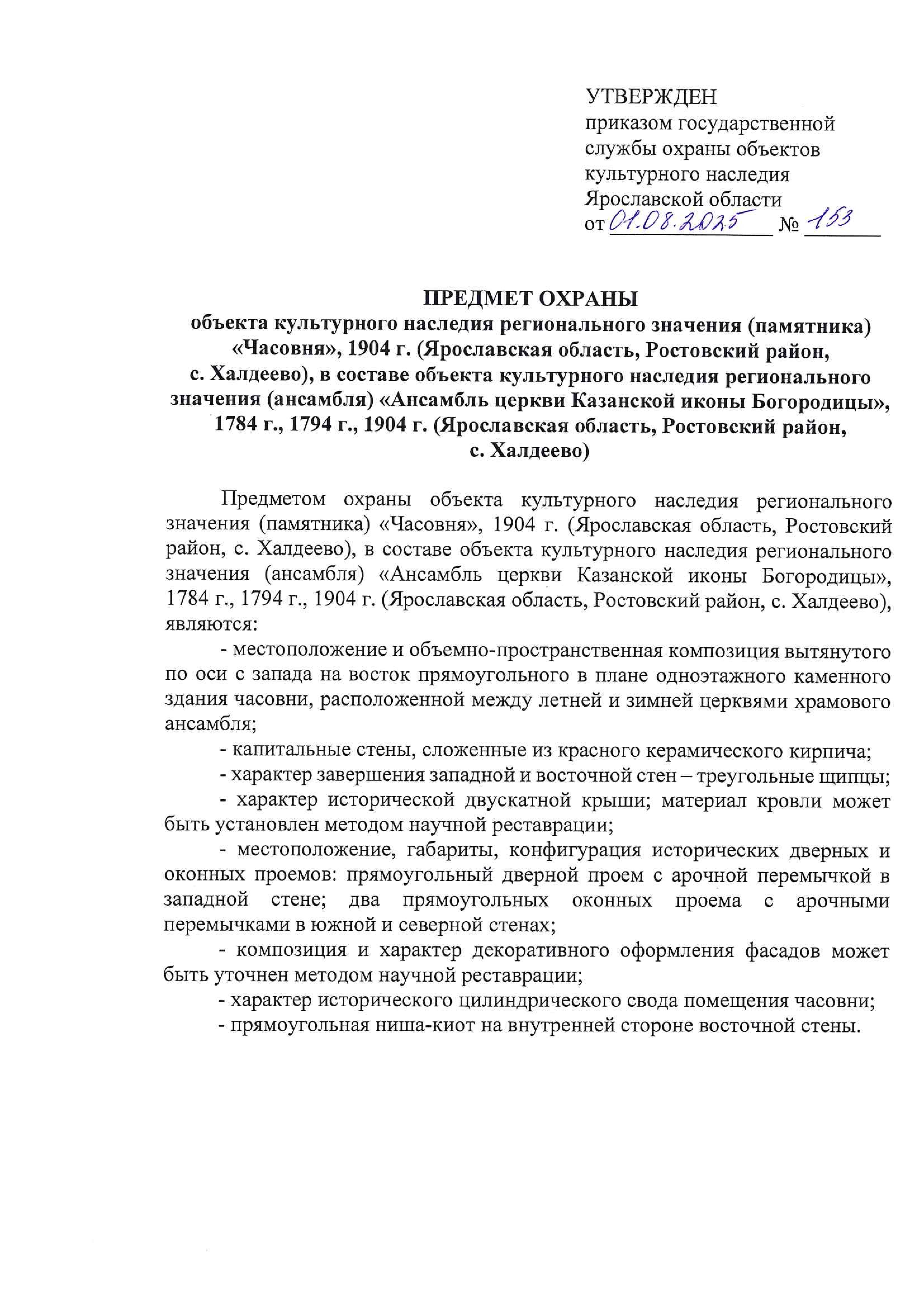 УТВЕРЖДЕН
приказом государственной службы охраны объектов культурного наследия Ярославской области
от 01.08.2025 № 153

ПРЕДМЕТ ОХРАНЫ
объекта культурного наследия регионального значения (памятника) «Часовня», 1904 г. (Ярославская область, Ростовский район, с. Халдеево), в составе объекта культурного наследия регионального значения (ансамбля) «Ансамбль церкви Казанской иконы Богородицы», 1784 г., 1794 г., 1904 г. (Ярославская область, Ростовский район, с. Халдеево)

Предметом охраны объекта культурного наследия регионального значения (памятника) «Часовня», 1904 г. (Ярославская область, Ростовский район, с. Халдеево), в составе объекта культурного наследия регионального значения (ансамбля) «Ансамбль церкви Казанской иконы Богородицы», 1784 г., 1794 г., 1904 г. (Ярославская область, Ростовский район, с. Халдеево), являются:

- местоположение и объемно-пространственная композиция вытянутого по оси с запада на восток прямоугольного в плане одноэтажного каменного здания часовни, расположенной между летней и зимней церквями храмового ансамбля;

- капитальные стены, сложенные из красного керамического кирпича;

- характер завершения западной и восточной стен – треугольные щипцы;

- характер исторической двускатной крыши; материал кровли может быть установлен методом научной реставрации;

- местоположение, габариты, конфигурация исторических дверных и оконных проемов: прямоугольный дверной проем с арочной перемычкой в западной стене; два прямоугольных оконных проема с арочными перемычками в южной и северной стенах;

- композиция и характер декоративного оформления фасадов может быть уточнен методом научной реставрации;

- характер исторического цилиндрического свода помещения часовни;

- прямоугольная ниша-киот на внутренней стороне восточной стены.